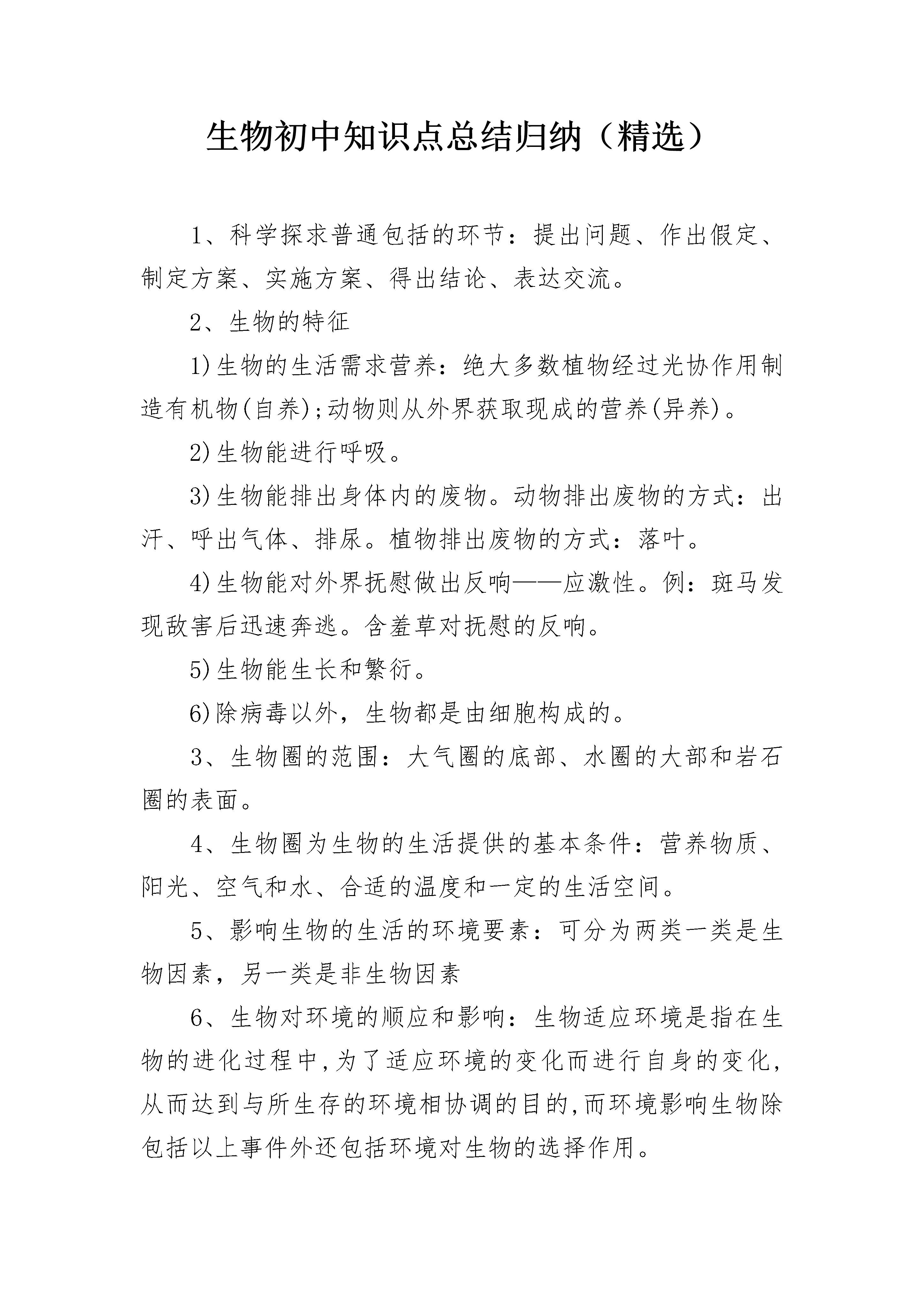 生物初中知识点总结归纳（精选）

1、科学探求普通包括的环节：提出问题、作出假定、制定方案、实施方案、得出结论、表达交流。

2、生物的特征

1)生物的生活需求营养：绝大多数植物经过光协作用制造有机物(自养);动物则从外界获取现成的营养(异养)。

2)生物能进行呼吸。

3)生物能排出身体内的废物。动物排出废物的方式：出汗、呼出气体、排尿。植物排出废物的方式：落叶。

4)生物能对外界抚慰做出反响——应激性。例：斑马发现敌害后迅速奔逃。含羞草对抚慰的反响。

5)生物能生长和繁衍。

6)除病毒以外，生物都是由细胞构成的。

3、生物圈的范围：大气圈的底部、水圈的大部和岩石圈的表面。

4、生物圈为生物的生活提供的基本条件：营养物质、阳光、空气和水、合适的温度和一定的生活空间。

5、影响生物的生活的环境要素：可分为两类一类是生物因素，另一类是非生物因素

6、生物对环境的顺应和影响：生物适应环境是指在生物的进化过程中,为了适应环境的变化而进行自身的变化,从而达到与所生存的环境相协调的目的,而环境影响生物除包括以上事件外还包括环境对生物的选择作用。